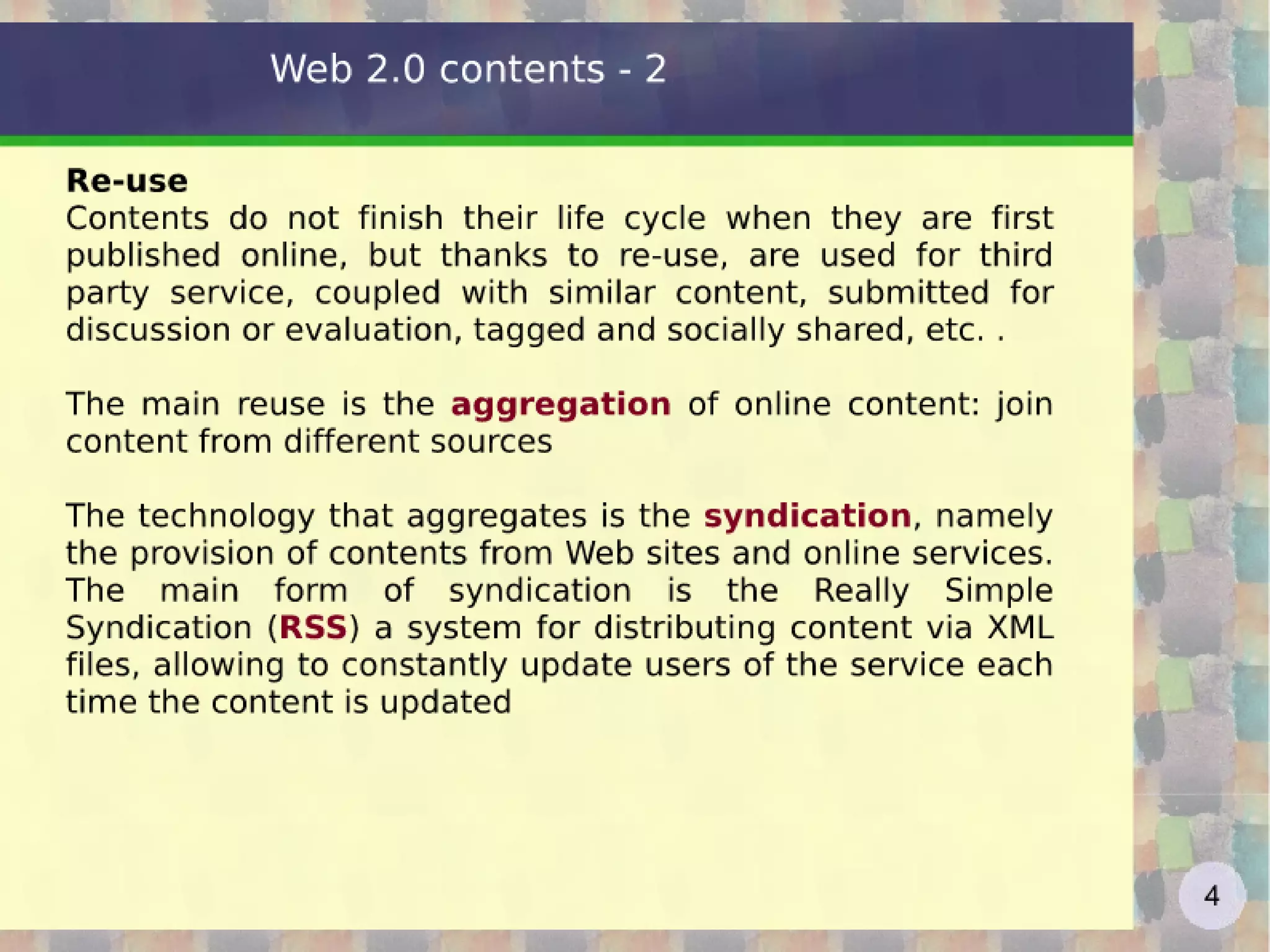 Web 2.0 contents - 2

Re-use
Contents do not finish their life cycle when they are first published online, but thanks to re-use, are used for third party service, coupled with similar content, submitted for discussion or evaluation, tagged and socially shared, etc. .

The main reuse is the aggregation of online content: join content from different sources

The technology that aggregates is the syndication, namely the provision of contents from Web sites and online services. The main form of syndication is the Really Simple Syndication (RSS) a system for distributing content via XML files, allowing to constantly update users of the service each time the content is updated

4